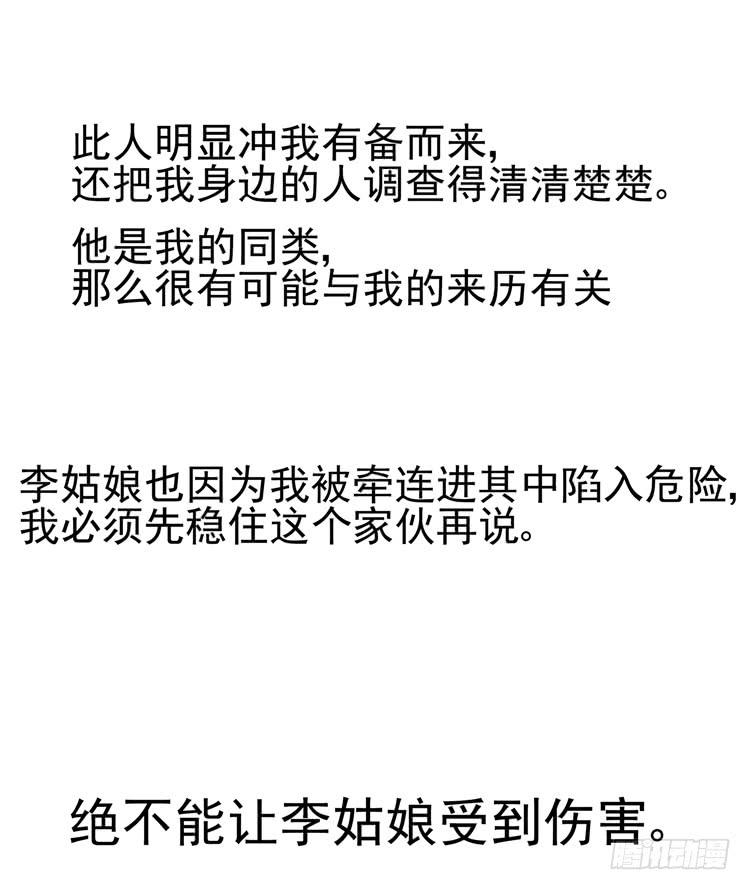 此人明显冲我有备而来，
还把我身边的人调查得清清楚楚。

他是我的同类，
那么很有可能与我的来历有关

李姑娘也因为我被牵连进其中陷入危险，
我必须先稳住这个家伙再说。

绝不能让李姑娘受到伤害。

腾讯动漫